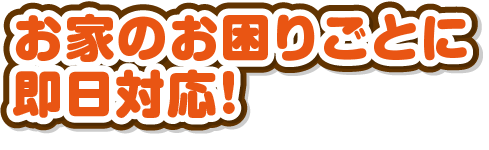 お家のお困りごとに
即日対応！